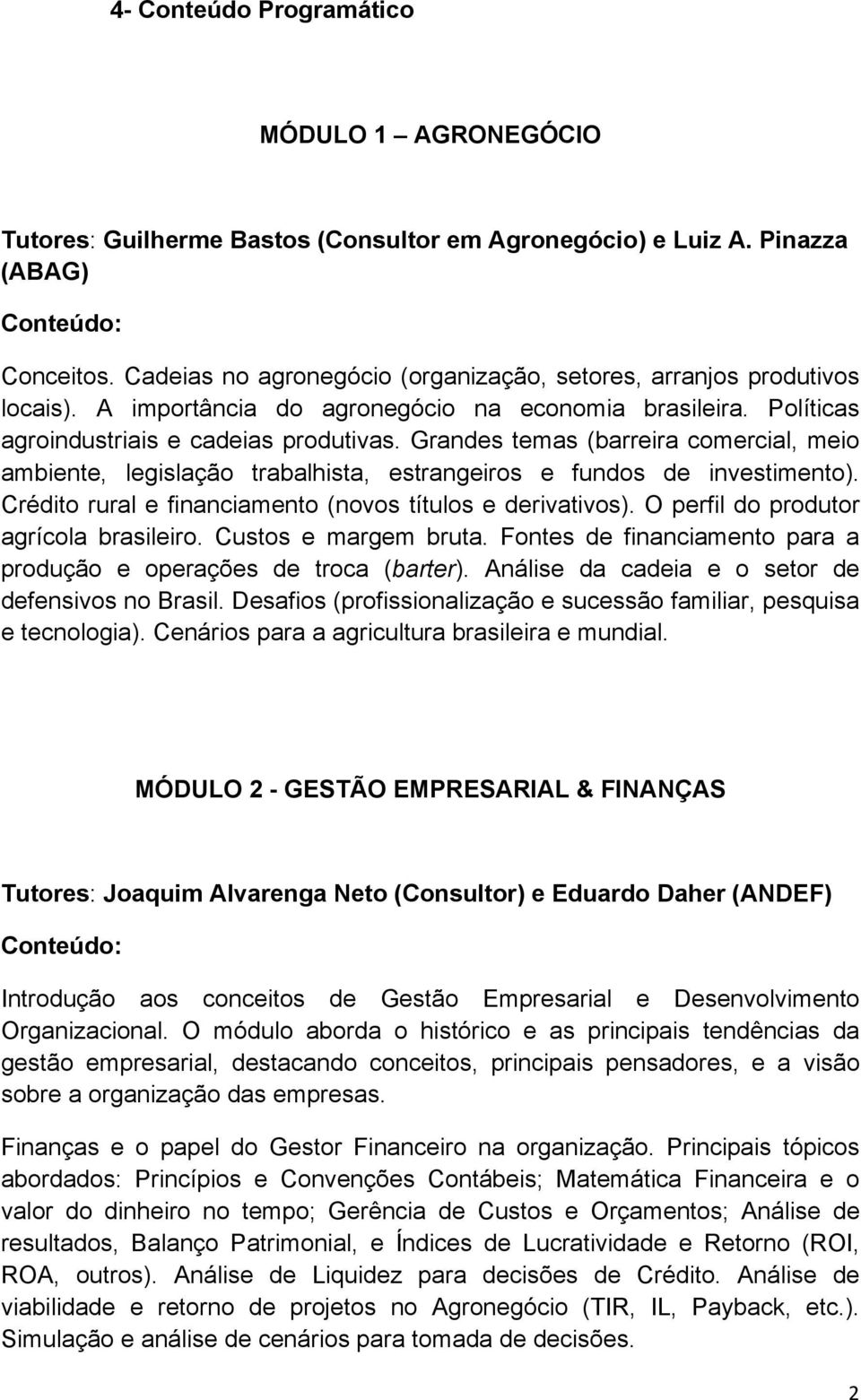 4- Conteúdo Programático

MÓDULO 1 – AGRONEGÓCIO

Tutores: Guilherme Bastos (Consultor em Agronegócio) e Luiz A. Pinazza (ABAG)

Conteúdo:

Conceitos. Cadeias no agronegócio (organização, setores, arranjos produtivos locais). A importância do agronegócio na economia brasileira. Políticas agroindustriais e cadeias produtivas. Grandes temas (barreira comercial, meio ambiente, legislação trabalhista, estrangeiros e fundos de investimento). Crédito rural e financiamento (novos títulos e derivativos). O perfil do produtor agrícola brasileiro. Custos e margem bruta. Fontes de financiamento para a produção e operações de troca (barter). Análise da cadeia e o setor de defensivos no Brasil. Desafios (profissionalização e sucessão familiar, pesquisa e tecnologia). Cenários para a agricultura brasileira e mundial.

MÓDULO 2 - GESTÃO EMPRESARIAL & FINANÇAS

Tutores: Joaquim Alvarenga Neto (Consultor) e Eduardo Daher (ANDEF)

Conteúdo:

Introdução aos conceitos de Gestão Empresarial e Desenvolvimento Organizacional. O módulo aborda o histórico e as principais tendências da gestão empresarial, destacando conceitos, principais pensadores, e a visão sobre a organização das empresas.

Finanças e o papel do Gestor Financeiro na organização. Principais tópicos abordados: Princípios e Convenções Contábeis; Matemática Financeira e o valor do dinheiro no tempo; Gerência de Custos e Orçamentos; Análise de resultados, Balanço Patrimonial, e Índices de Lucratividade e Retorno (ROI, ROA, outros). Análise de Liquidez para decisões de Crédito. Análise de viabilidade e retorno de projetos no Agronegócio (TIR, IL, Payback, etc.). Simulação e análise de cenários para tomada de decisões.

2